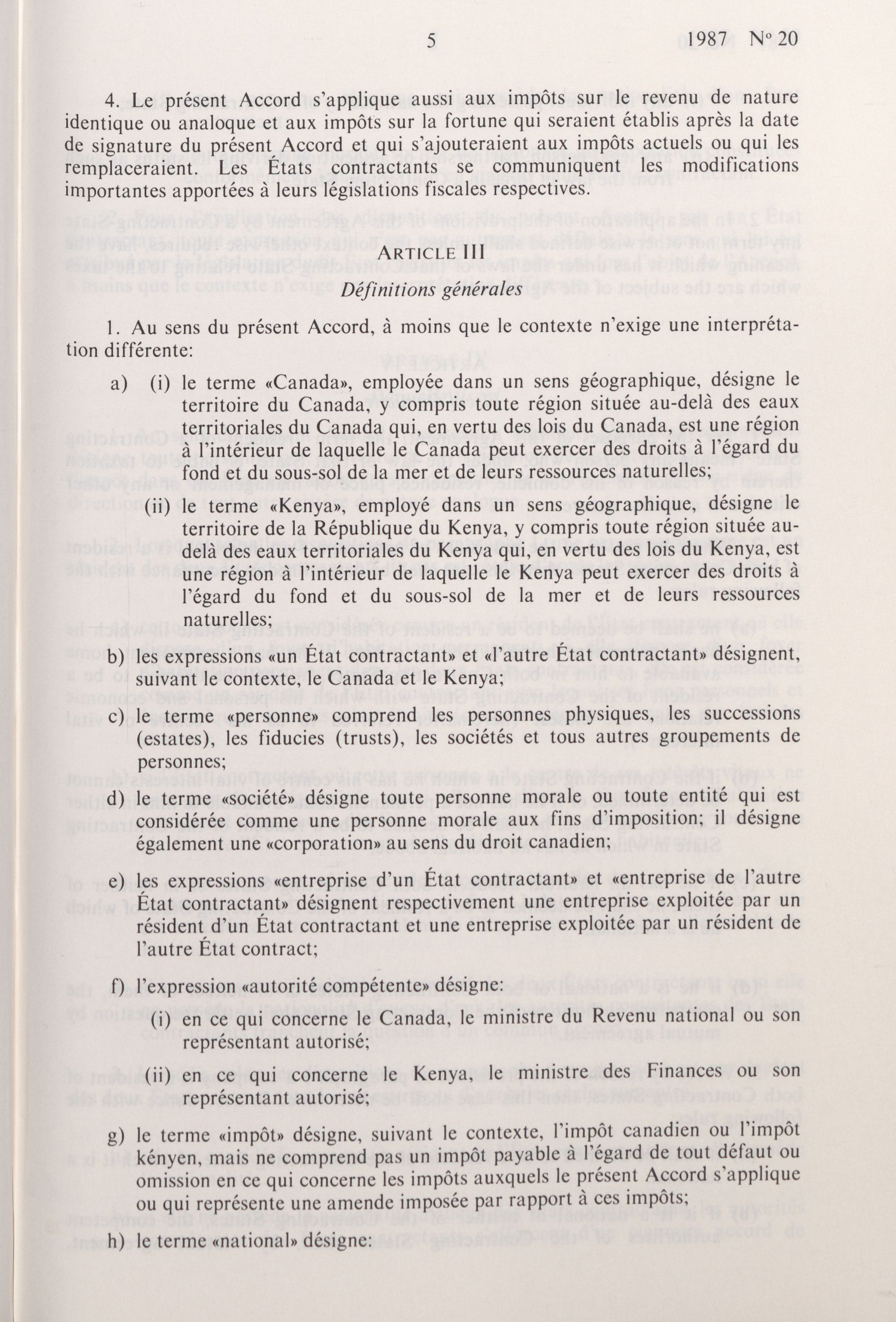 5 1987 No 20

4. Le présent Accord s'applique aussi aux impôts sur le revenu de nature identique ou analoque et aux impôts sur la fortune qui seraient établis après la date de signature du présent Accord et qui s'ajouteraient aux impôts actuels ou qui les remplaceraient. Les États contractants se communiquent les modifications importantes apportées à leurs législations fiscales respectives.

ARTICLE III
Définitions générales

1. Au sens du présent Accord, à moins que le contexte n'exige une interprétation différente:

a) (i) le terme «Canada», employée dans un sens géographique, désigne le territoire du Canada, y compris toute région située au-delà des eaux territoriales du Canada qui, en vertu des lois du Canada, est une région à l'intérieur de laquelle le Canada peut exercer des droits à l'égard du fond et du sous-sol de la mer et de leurs ressources naturelles;

(ii) le terme «Kenya», employé dans un sens géographique, désigne le territoire de la République du Kenya, y compris toute région située au-delà des eaux territoriales du Kenya qui, en vertu des lois du Kenya, est une région à l'intérieur de laquelle le Kenya peut exercer des droits à l'égard du fond et du sous-sol de la mer et de leurs ressources naturelles;

b) les expressions «un État contractant» et «l'autre État contractant» désignent, suivant le contexte, le Canada et le Kenya;

c) le terme «personne» comprend les personnes physiques, les successions (estates), les fiducies (trusts), les sociétés et tous autres groupements de personnes;

d) le terme «société» désigne toute personne morale ou toute entité qui est considérée comme une personne morale aux fins d'imposition; il désigne également une «corporation» au sens du droit canadien;

e) les expressions «entreprise d'un État contractant» et «entreprise de l'autre État contractant» désignent respectivement une entreprise exploitée par un résident d'un État contractant et une entreprise exploitée par un résident de l'autre État contract;

f) l'expression «autorité compétente» désigne:

(i) en ce qui concerne le Canada, le ministre du Revenu national ou son représentant autorisé;

(ii) en ce qui concerne le Kenya, le ministre des Finances ou son représentant autorisé;

g) le terme «impôt» désigne, suivant le contexte, l'impôt canadien ou l'impôt kényen, mais ne comprend pas un impôt payable à l'égard de tout défaut ou omission en ce qui concerne les impôts auxquels le présent Accord s'applique ou qui représente une amende imposée par rapport à ces impôts;

h) le terme «national» désigne: